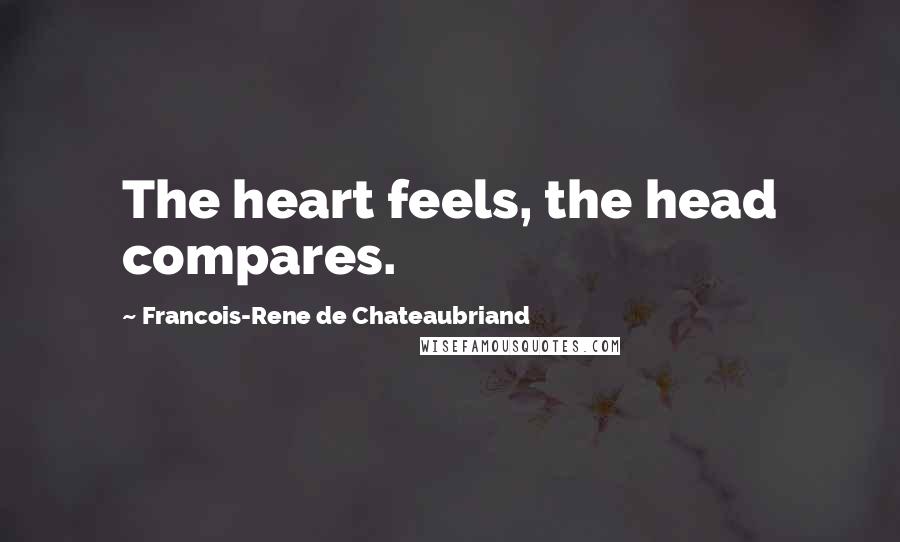 The heart feels, the head compares.

~ Francois-Rene de Chateaubriand

WISEFAMOUSQUOTES.COM